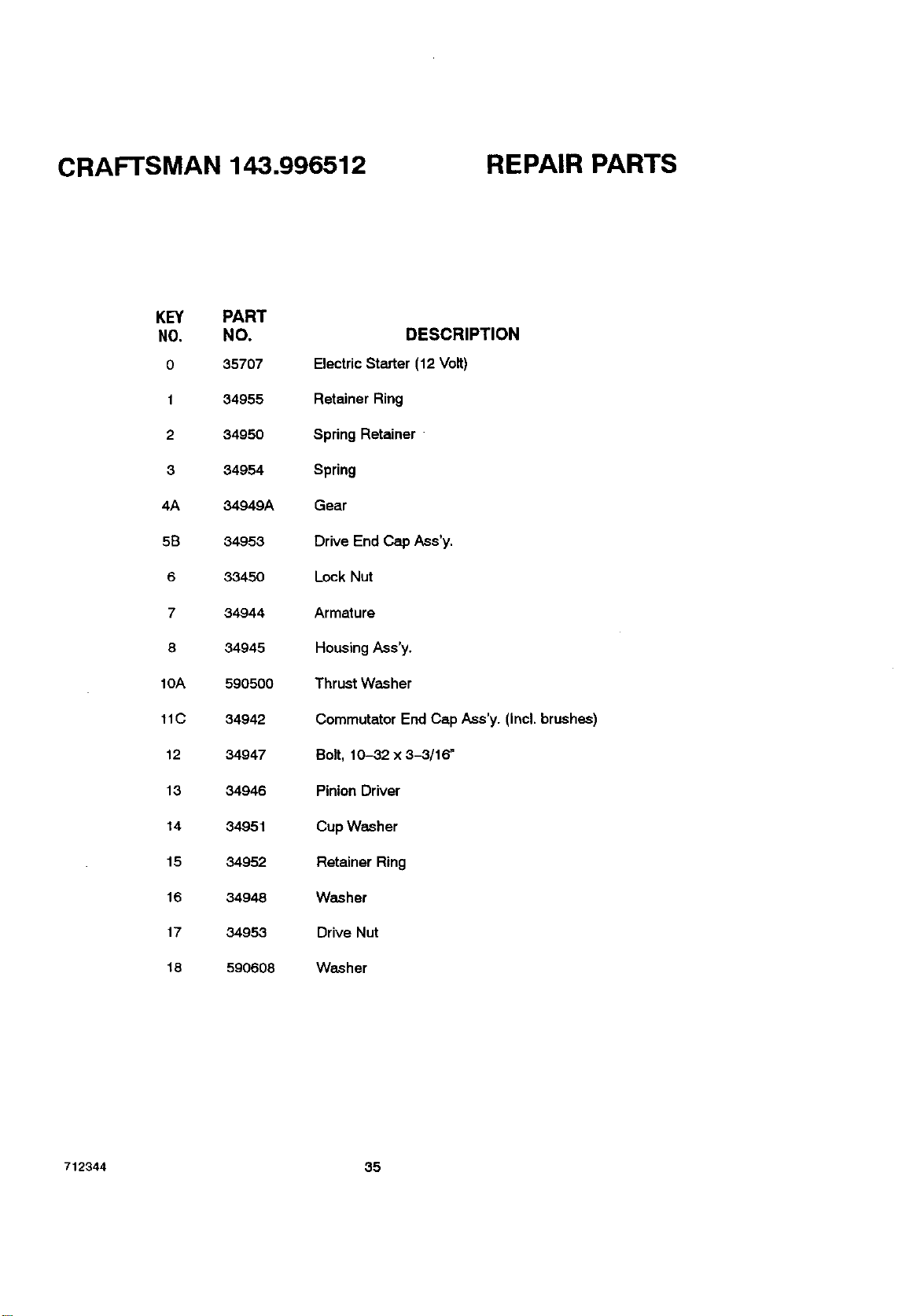 CRAFTSMAN 143.996512 REPAIR PARTS

| KEY NO. | PART NO. | DESCRIPTION |
|---|---|---|
| 0 | 35707 | Electric Starter (12 Volt) |
| 1 | 34955 | Retainer Ring |
| 2 | 34950 | Spring Retainer |
| 3 | 34954 | Spring |
| 4A | 34949A | Gear |
| 5B | 34953 | Drive End Cap Ass'y. |
| 6 | 33450 | Lock Nut |
| 7 | 34944 | Armature |
| 8 | 34945 | Housing Ass'y. |
| 10A | 590500 | Thrust Washer |
| 11C | 34942 | Commutator End Cap Ass'y. (Incl. brushes) |
| 12 | 34947 | Bolt, 10-32 x 3-3/16" |
| 13 | 34946 | Pinion Driver |
| 14 | 34951 | Cup Washer |
| 15 | 34952 | Retainer Ring |
| 16 | 34948 | Washer |
| 17 | 34953 | Drive Nut |
| 18 | 590608 | Washer |

712344

35